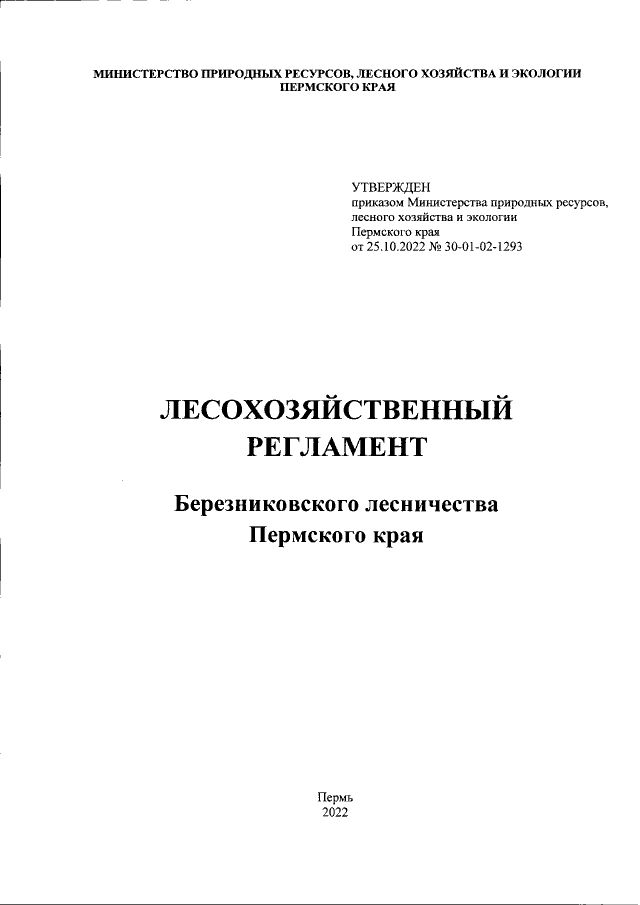 МИНИСТЕРСТВО ПРИРОДНЫХ РЕСУРСОВ, ЛЕСНОГО ХОЗЯЙСТВА И ЭКОЛОГИИ ПЕРМСКОГО КРАЯ

УТВЕРЖДЕН
приказом Министерства природных ресурсов, лесного хозяйства и экологии Пермского края
от 25.10.2022 № 30-01-02-1293

ЛЕСОХОЗЯЙСТВЕННЫЙ РЕГЛАМЕНТ

Березниковского лесничества
Пермского края

Пермь
2022